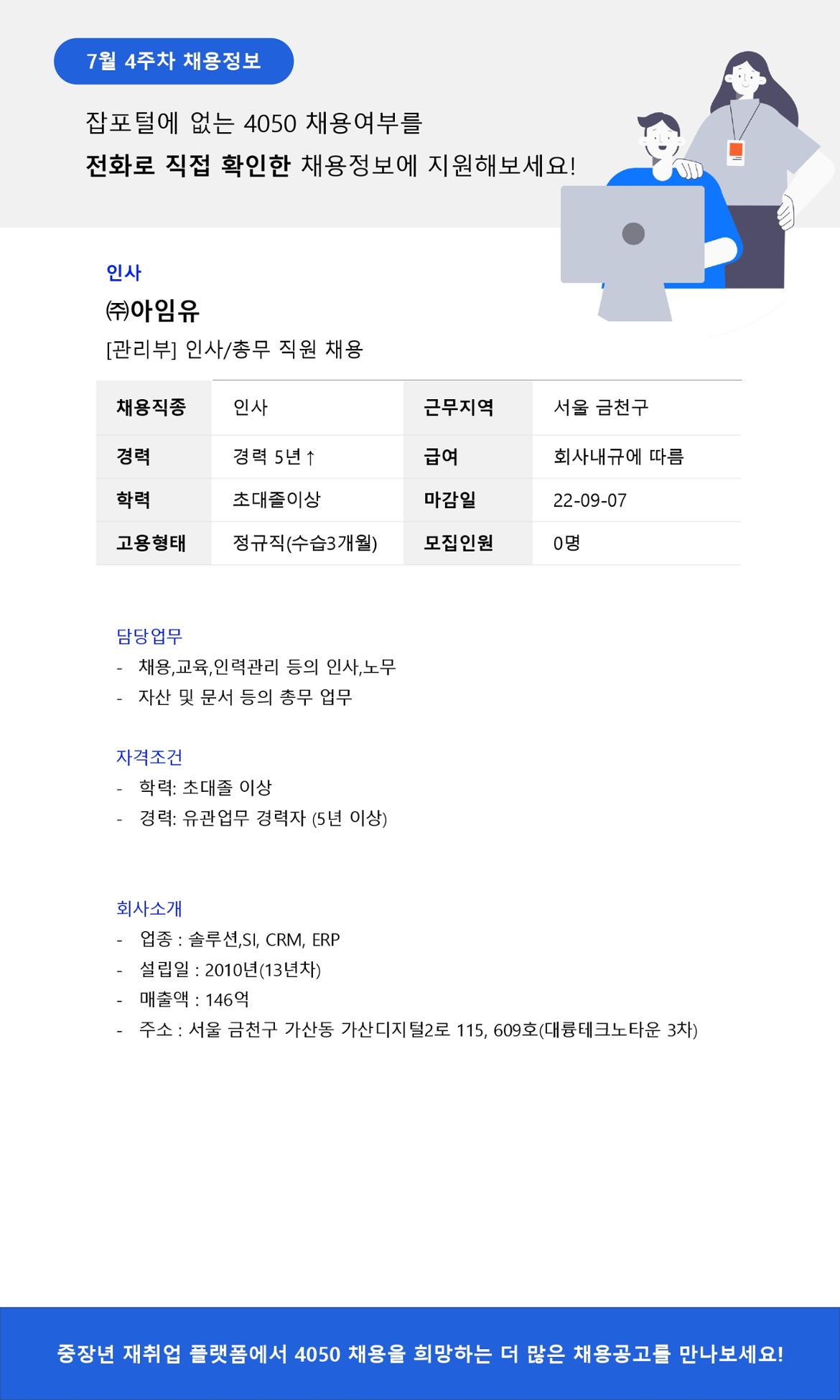 7월 4주차 채용정보

잡포털에 없는 4050 채용여부를 전화로 직접 확인한 채용정보에 지원해보세요!

인사

㈜아임유

[관리부] 인사/총무 직원 채용

| 채용직종 | 인사 | 근무지역 | 서울 금천구 |
|---|---|---|---|
| 경력 | 경력 5년↑ | 급여 | 회사내규에 따름 |
| 학력 | 초대졸이상 | 마감일 | 22-09-07 |
| 고용형태 | 정규직(수습3개월) | 모집인원 | 0명 |

담당업무
- 채용,교육,인력관리 등의 인사,노무
- 자산 및 문서 등의 총무 업무

자격조건
- 학력: 초대졸 이상
- 경력: 유관업무 경력자 (5년 이상)

회사소개
- 업종 : 솔루션,SI, CRM, ERP
- 설립일 : 2010년(13년차)
- 매출액 : 146억
- 주소 : 서울 금천구 가산동 가산디지털2로 115, 609호(대륭테크노타운 3차)

중장년 재취업 플랫폼에서 4050 채용을 희망하는 더 많은 채용공고를 만나보세요!